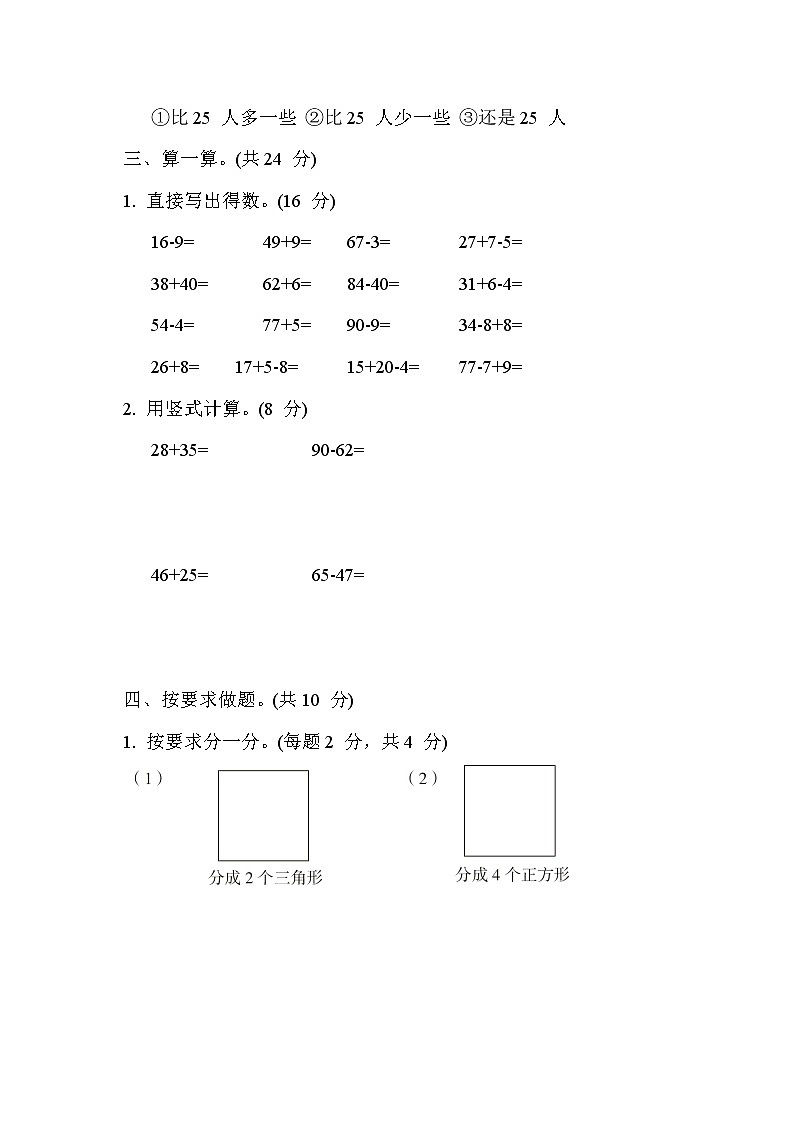 ①比 25 人多一些 ②比 25 人少一些 ③还是 25 人

三、算一算。(共 24 分)

1. 直接写出得数。(16 分)

16-9=　　49+9=　　67-3=　　27+7-5=

38+40=　　62+6=　　84-40=　　31+6-4=

54-4=　　77+5=　　90-9=　　34-8+8=

26+8=　　17+5-8=　　15+20-4=　　77-7+9=

2. 用竖式计算。(8 分)

28+35=　　90-62=

46+25=　　65-47=

四、按要求做题。(共 10 分)

1. 按要求分一分。(每题 2 分，共 4 分)

（1）

分成 2 个三角形

（2）

分成 4 个正方形